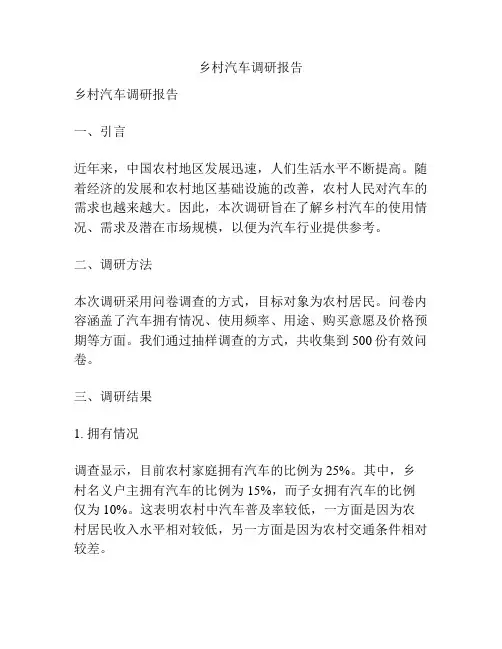 乡村汽车调研报告

乡村汽车调研报告

一、引言

近年来，中国农村地区发展迅速，人们生活水平不断提高。随着经济的发展和农村地区基础设施的改善，农村人民对汽车的需求也越来越大。因此，本次调研旨在了解乡村汽车的使用情况、需求及潜在市场规模，以便为汽车行业提供参考。

二、调研方法

本次调研采用问卷调查的方式，目标对象为农村居民。问卷内容涵盖了汽车拥有情况、使用频率、用途、购买意愿及价格预期等方面。我们通过抽样调查的方式，共收集到 500 份有效问卷。

三、调研结果

1. 拥有情况

调查显示，目前农村家庭拥有汽车的比例为 25%。其中，乡村名义户主拥有汽车的比例为 15%，而子女拥有汽车的比例仅为 10%。这表明农村中汽车普及率较低，一方面是因为农村居民收入水平相对较低，另一方面是因为农村交通条件相对较差。